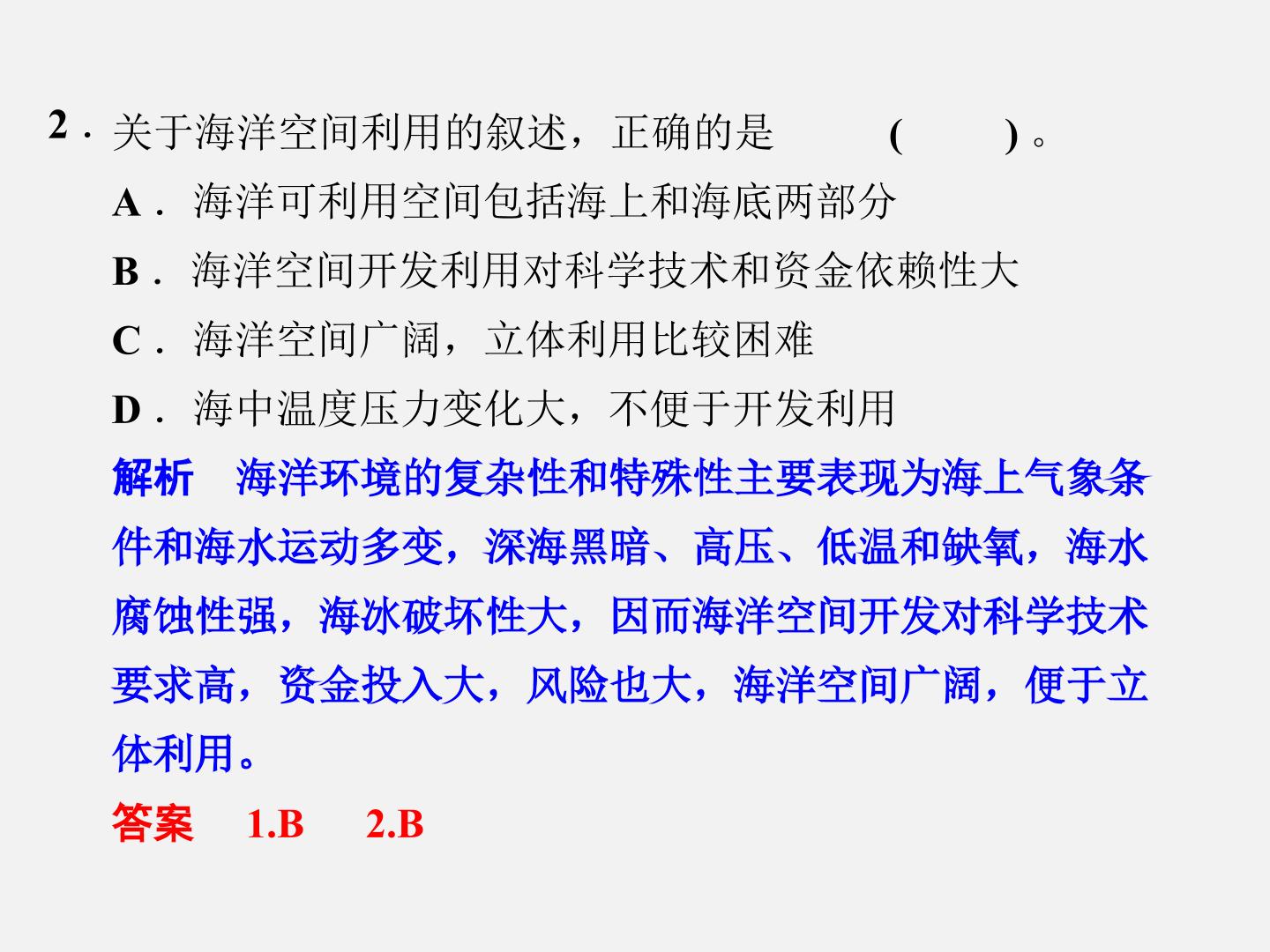 2．关于海洋空间利用的叙述，正确的是 ( )。

A．海洋可利用空间包括海上和海底两部分

B．海洋空间开发利用对科学技术和资金依赖性大

C．海洋空间广阔，立体利用比较困难

D．海中温度压力变化大，不便于开发利用

解析 海洋环境的复杂性和特殊性主要表现为海上气象条件和海水运动多变，深海黑暗、高压、低温和缺氧，海水腐蚀性强，海冰破坏性大，因而海洋空间开发对科学技术要求高，资金投入大，风险也大，海洋空间广阔，便于立体利用。

答案 1.B 2.B